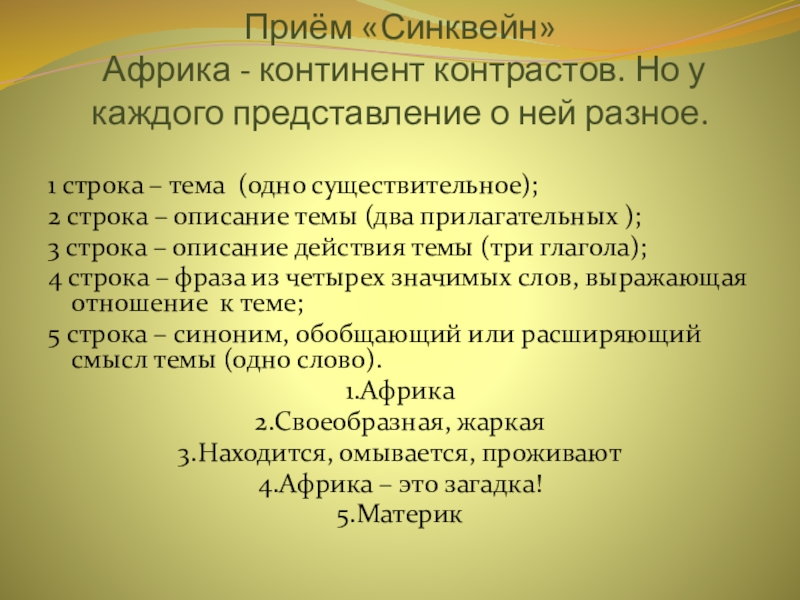 Приём «Синквейн»
Африка - континент контрастов. Но у каждого представление о ней разное.

1 строка – тема (одно существительное);

2 строка – описание темы (два прилагательных );

3 строка – описание действия темы (три глагола);

4 строка – фраза из четырех значимых слов, выражающая отношение к теме;

5 строка – синоним, обобщающий или расширяющий смысл темы (одно слово).

1.Африка
2.Своеобразная, жаркая
3.Находится, омывается, проживают
4.Африка – это загадка!
5.Материк